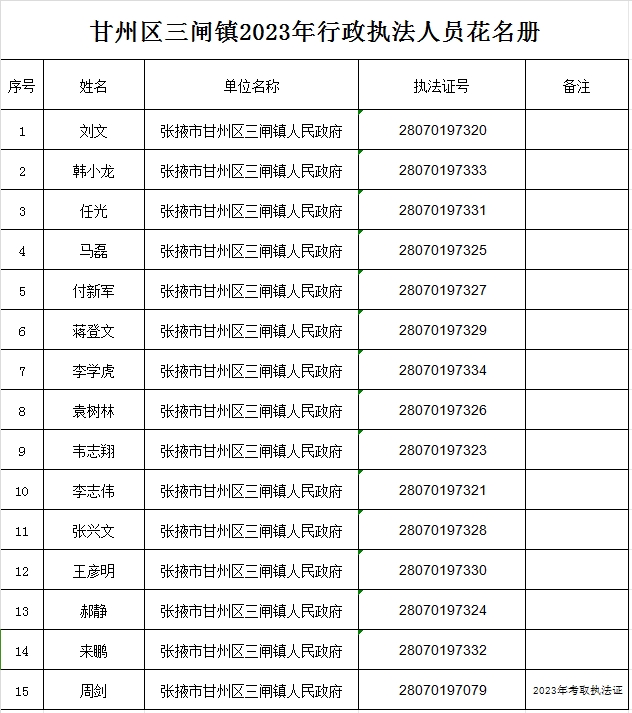 甘州区三闸镇2023年行政执法人员花名册

| 序号 | 姓名 | 单位名称 | 执法证号 | 备注 |
|---|---|---|---|---|
| 1 | 刘文 | 张掖市甘州区三闸镇人民政府 | 28070197320 | |
| 2 | 韩小龙 | 张掖市甘州区三闸镇人民政府 | 28070197333 | |
| 3 | 任光 | 张掖市甘州区三闸镇人民政府 | 28070197331 | |
| 4 | 马磊 | 张掖市甘州区三闸镇人民政府 | 28070197325 | |
| 5 | 付新军 | 张掖市甘州区三闸镇人民政府 | 28070197327 | |
| 6 | 蒋登文 | 张掖市甘州区三闸镇人民政府 | 28070197329 | |
| 7 | 李学虎 | 张掖市甘州区三闸镇人民政府 | 28070197334 | |
| 8 | 袁树林 | 张掖市甘州区三闸镇人民政府 | 28070197326 | |
| 9 | 韦志翔 | 张掖市甘州区三闸镇人民政府 | 28070197323 | |
| 10 | 李志伟 | 张掖市甘州区三闸镇人民政府 | 28070197321 | |
| 11 | 张兴文 | 张掖市甘州区三闸镇人民政府 | 28070197328 | |
| 12 | 王彦明 | 张掖市甘州区三闸镇人民政府 | 28070197330 | |
| 13 | 郝静 | 张掖市甘州区三闸镇人民政府 | 28070197324 | |
| 14 | 来鹏 | 张掖市甘州区三闸镇人民政府 | 28070197332 | |
| 15 | 周剑 | 张掖市甘州区三闸镇人民政府 | 28070197079 | 2023年考取执法证 |